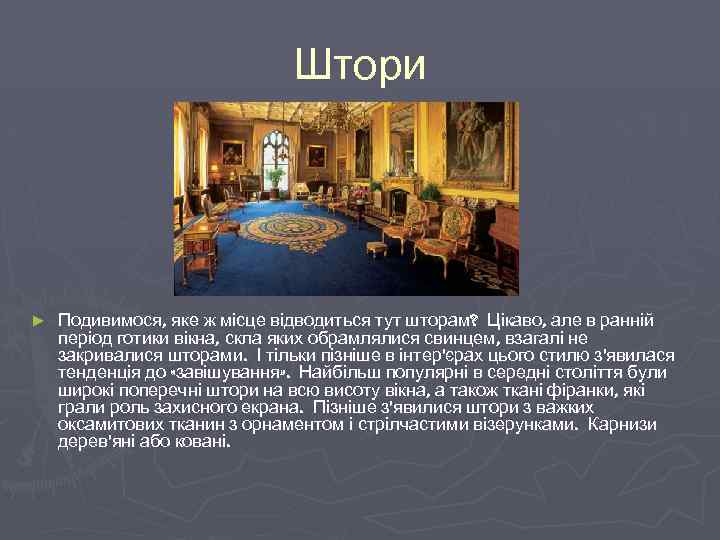 Штори

► Подивимося, яке ж місце відводиться тут шторам? Цікаво, але в ранній період готики вікна, скла яких обрамлялися свинцем, взагалі не закривалися шторами. І тільки пізніше в інтер'єрах цього стилю з'явилася тенденція до «завішування». Найбільш популярні в середні століття були широкі поперечні штори на всю висоту вікна, а також ткані фіранки, які грали роль захисного екрана. Пізніше з'явилися штори з важких оксамитових тканин з орнаментом і стрілчастими візерунками. Карнизи дерев'яні або ковані.